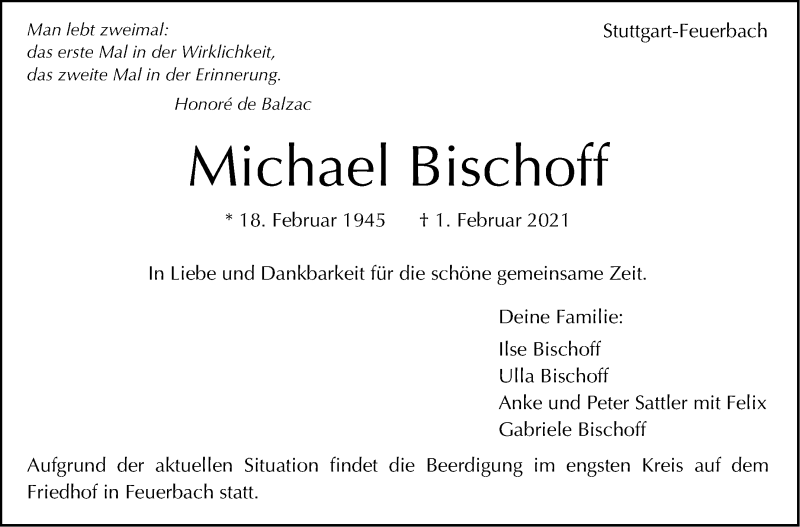 Man lebt zweimal:
das erste Mal in der Wirklichkeit,
das zweite Mal in der Erinnerung.

Honoré de Balzac

Stuttgart-Feuerbach

Michael Bischoff

* 18. Februar 1945 † 1. Februar 2021

In Liebe und Dankbarkeit für die schöne gemeinsame Zeit.

Deine Familie:
Ilse Bischoff
Ulla Bischoff
Anke und Peter Sattler mit Felix
Gabriele Bischoff

Aufgrund der aktuellen Situation findet die Beerdigung im engsten Kreis auf dem Friedhof in Feuerbach statt.